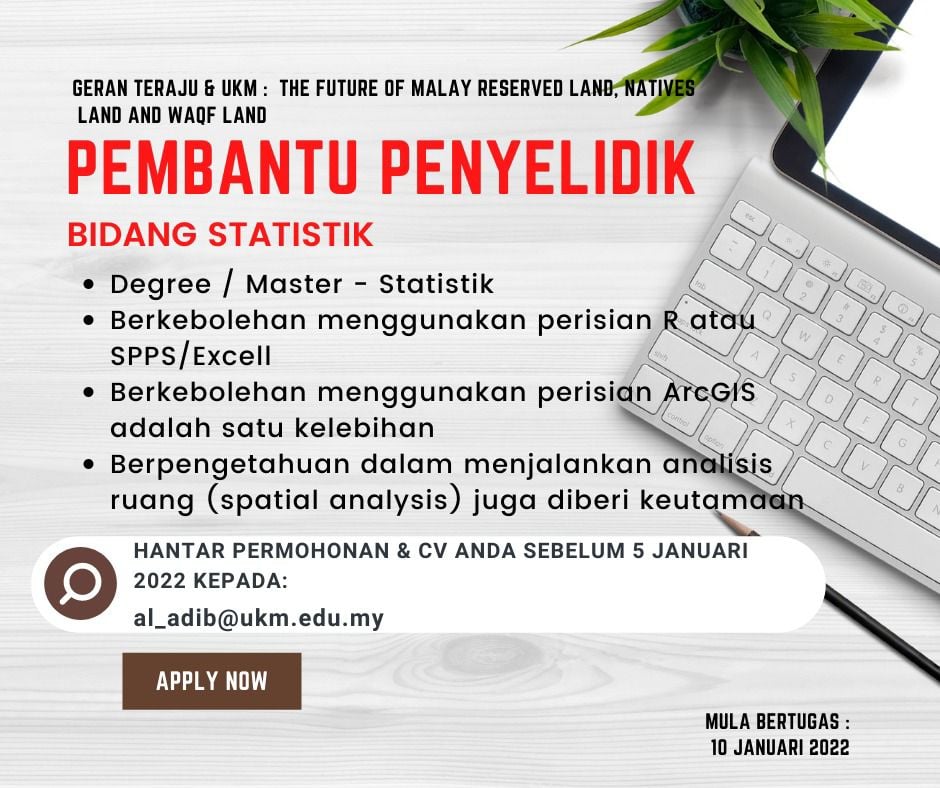 GERAN TERAJU & UKM : THE FUTURE OF MALAY RESERVED LAND, NATIVES LAND AND WAQF LAND

PEMBANTU PENYELIDIK

BIDANG STATISTIK

• Degree / Master - Statistik
• Berkebolehan menggunakan perisian R atau SPPS/Excell
• Berkebolehan menggunakan perisian ArcGIS adalah satu kelebihan
• Berpengetahuan dalam menjalankan analisis ruang (spatial analysis) juga diberi keutamaan

HANTAR PERMOHONAN & CV ANDA SEBELUM 5 JANUARI 2022 KEPADA:

al_adib@ukm.edu.my

APPLY NOW

MULA BERTUGAS :
10 JANUARI 2022